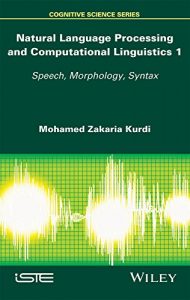 COGNITIVE SCIENCE SERIES

Natural Language Processing and Computational Linguistics 1

Speech, Morphology, Syntax

Mohamed Zakaria Kurdi

iSTE

WILEY